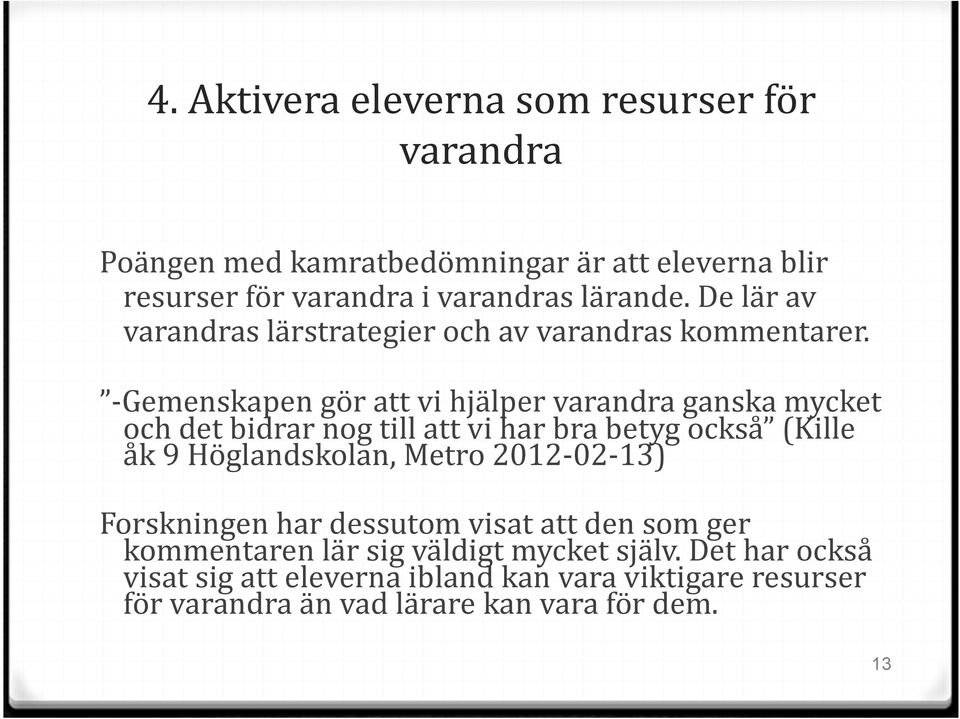 4. Aktivera eleverna som resurser för varandra

Poängen med kamratbedömningar är att eleverna blir resurser för varandra i varandras lärande. De lär av varandras lärstrategier och av varandras kommentarer.

”-Gemenskapen gör att vi hjälper varandra ganska mycket och det bidrar nog till att vi har bra betyg också” (Kille åk 9 Höglandskolan, Metro 2012-02-13)

Forskningen har dessutom visat att den som ger kommentaren lär sig väldigt mycket själv. Det har också visat sig att eleverna ibland kan vara viktigare resurser för varandra än vad lärare kan vara för dem.

13